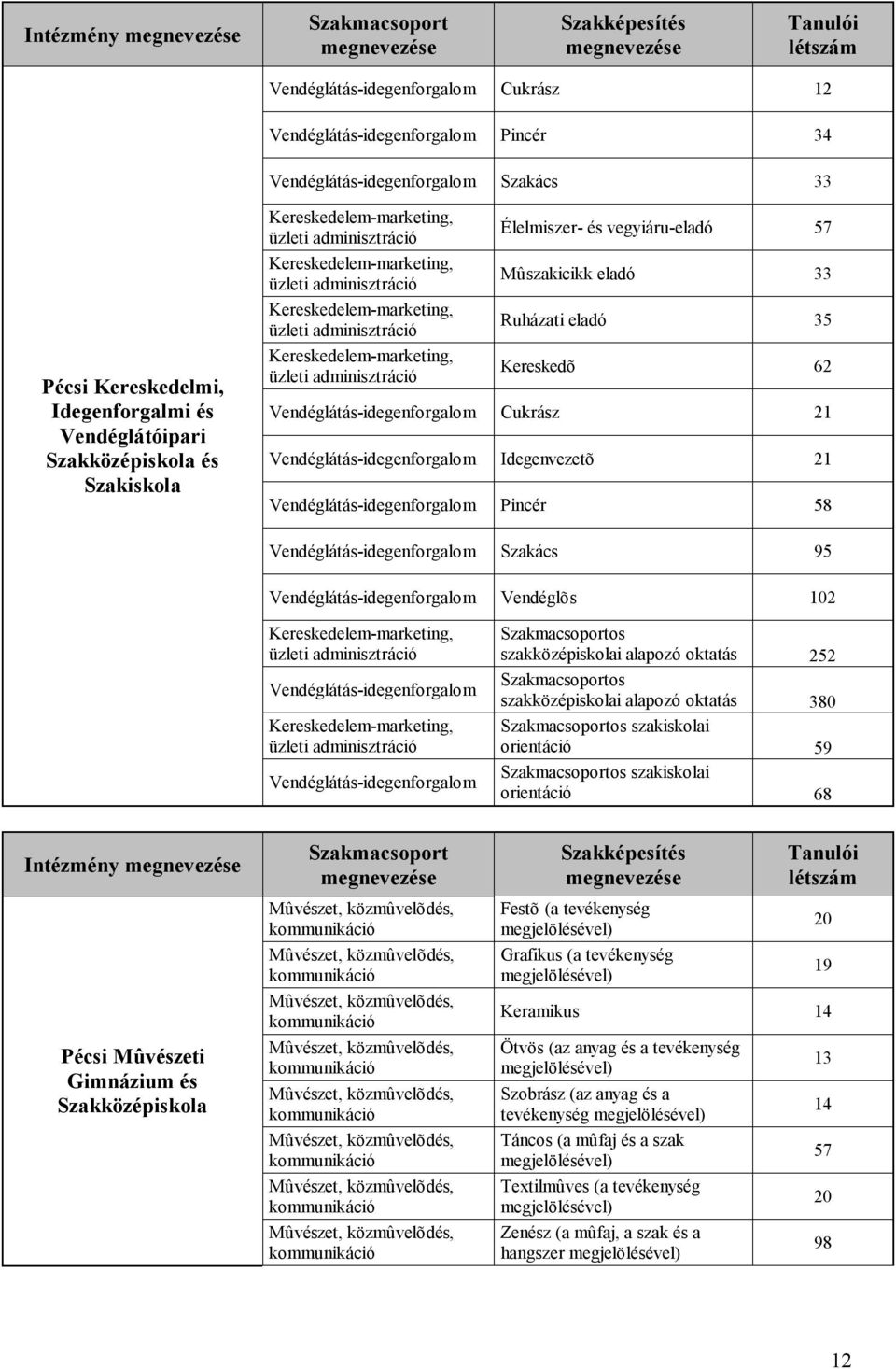 | Intézmény megnevezése | Szakmacsoport megnevezése | Szakképesítés megnevezése | Tanulói létszám |
|---|---|---|---|
| Pécsi Kereskedelmi, Idegenforgalmi és Vendéglátóipari Szakközépiskola és Szakiskola | Vendéglátás-idegenforgalom | Cukrász | 12 |
| | Vendéglátás-idegenforgalom | Pincér | 34 |
| | Vendéglátás-idegenforgalom | Szakács | 33 |
| | Kereskedelem-marketing, üzleti adminisztráció | Élelmiszer- és vegyiáru-eladó | 57 |
| | Kereskedelem-marketing, üzleti adminisztráció | Mûszakicikk eladó | 33 |
| | Kereskedelem-marketing, üzleti adminisztráció | Ruházati eladó | 35 |
| | Kereskedelem-marketing, üzleti adminisztráció | Kereskedõ | 62 |
| | Vendéglátás-idegenforgalom | Cukrász | 21 |
| | Vendéglátás-idegenforgalom | Idegenvezetõ | 21 |
| | Vendéglátás-idegenforgalom | Pincér | 58 |
| | Vendéglátás-idegenforgalom | Szakács | 95 |
| | Vendéglátás-idegenforgalom | Vendéglõs | 102 |
| | Kereskedelem-marketing, üzleti adminisztráció | Szakmacsoportos szakközépiskolai alapozó oktatás | 252 |
| | Vendéglátás-idegenforgalom | Szakmacsoportos szakközépiskolai alapozó oktatás | 380 |
| | Kereskedelem-marketing, üzleti adminisztráció | Szakmacsoportos szakiskolai orientáció | 59 |
| | Vendéglátás-idegenforgalom | Szakmacsoportos szakiskolai orientáció | 68 |

| Intézmény megnevezése | Szakmacsoport megnevezése | Szakképesítés megnevezése | Tanulói létszám |
|---|---|---|---|
| Pécsi Mûvészeti Gimnázium és Szakközépiskola | Mûvészet, közmûvelõdés, kommunikáció | Festõ (a tevékenység megjelölésével) | 20 |
| | Mûvészet, közmûvelõdés, kommunikáció | Grafikus (a tevékenység megjelölésével) | 19 |
| | Mûvészet, közmûvelõdés, kommunikáció | Keramikus | 14 |
| | Mûvészet, közmûvelõdés, kommunikáció | Ötvös (az anyag és a tevékenység megjelölésével) | 13 |
| | Mûvészet, közmûvelõdés, kommunikáció | Szobrász (az anyag és a tevékenység megjelölésével) | 14 |
| | Mûvészet, közmûvelõdés, kommunikáció | Táncos (a mûfaj és a szak megjelölésével) | 57 |
| | Mûvészet, közmûvelõdés, kommunikáció | Textilmûves (a tevékenység megjelölésével) | 20 |
| | Mûvészet, közmûvelõdés, kommunikáció | Zenész (a mûfaj, a szak és a hangszer megjelölésével) | 98 |

12